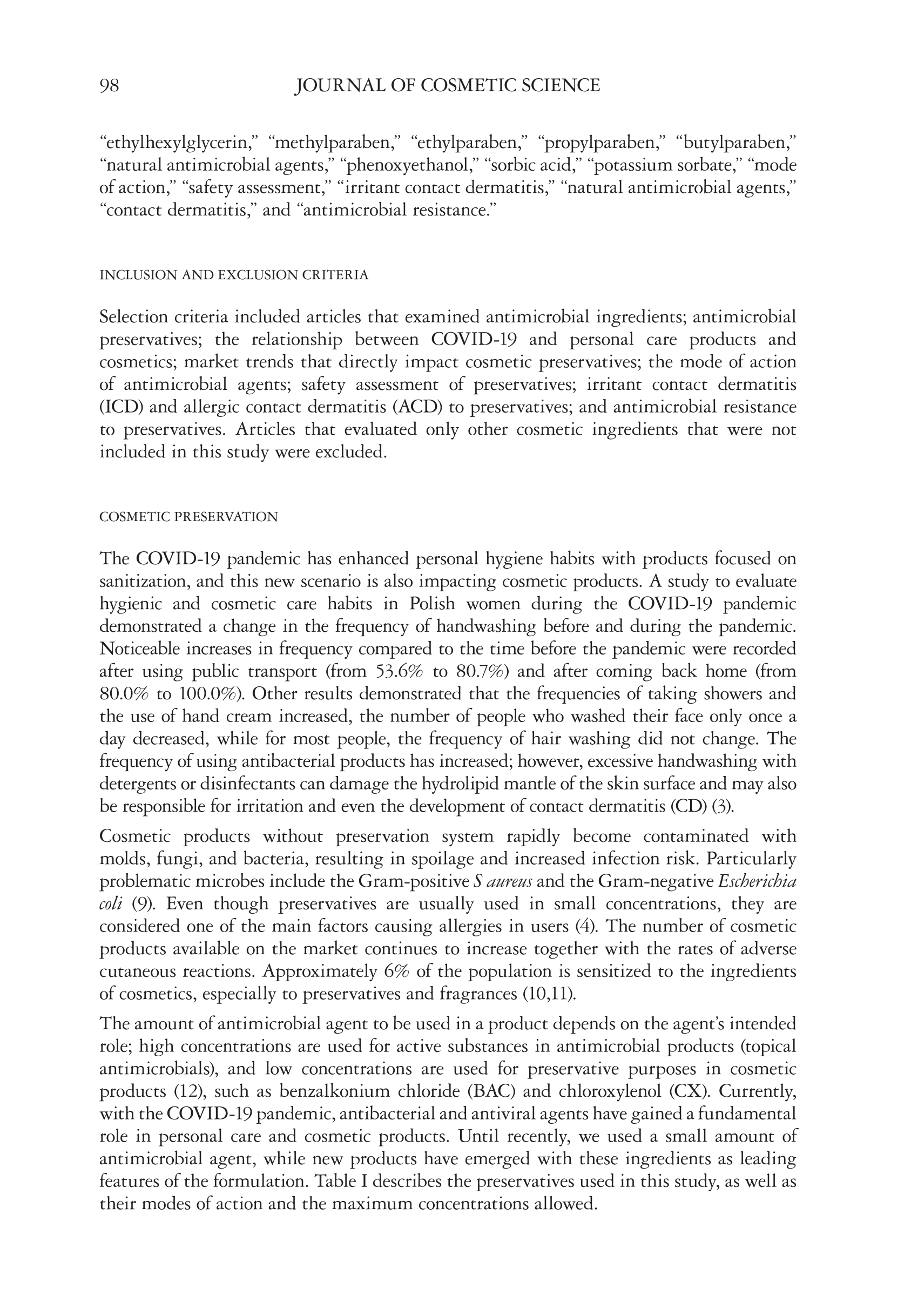 98 JOURNAL OF COSMETIC SCIENCE

“ethylhexylglycerin,” “methylparaben,” “ethylparaben,” “propylparaben,” “butylparaben,” “natural antimicrobial agents,” “phenoxyethanol,” “sorbic acid,” “potassium sorbate,” “mode of action,” “safety assessment,” “irritant contact dermatitis,” “natural antimicrobial agents,” “contact dermatitis,” and “antimicrobial resistance.”

INCLUSION AND EXCLUSION CRITERIA

Selection criteria included articles that examined antimicrobial ingredients; antimicrobial preservatives; the relationship between COVID-19 and personal care products and cosmetics; market trends that directly impact cosmetic preservatives; the mode of action of antimicrobial agents; safety assessment of preservatives; irritant contact dermatitis (ICD) and allergic contact dermatitis (ACD) to preservatives; and antimicrobial resistance to preservatives. Articles that evaluated only other cosmetic ingredients that were not included in this study were excluded.

COSMETIC PRESERVATION

The COVID-19 pandemic has enhanced personal hygiene habits with products focused on sanitization, and this new scenario is also impacting cosmetic products. A study to evaluate hygienic and cosmetic care habits in Polish women during the COVID-19 pandemic demonstrated a change in the frequency of handwashing before and during the pandemic. Noticeable increases in frequency compared to the time before the pandemic were recorded after using public transport (from 53.6% to 80.7%) and after coming back home (from 80.0% to 100.0%). Other results demonstrated that the frequencies of taking showers and the use of hand cream increased, the number of people who washed their face only once a day decreased, while for most people, the frequency of hair washing did not change. The frequency of using antibacterial products has increased; however, excessive handwashing with detergents or disinfectants can damage the hydrolipid mantle of the skin surface and may also be responsible for irritation and even the development of contact dermatitis (CD) (3).

Cosmetic products without preservation system rapidly become contaminated with molds, fungi, and bacteria, resulting in spoilage and increased infection risk. Particularly problematic microbes include the Gram-positive S aureus and the Gram-negative Escherichia coli (9). Even though preservatives are usually used in small concentrations, they are considered one of the main factors causing allergies in users (4). The number of cosmetic products available on the market continues to increase together with the rates of adverse cutaneous reactions. Approximately 6% of the population is sensitized to the ingredients of cosmetics, especially to preservatives and fragrances (10,11).

The amount of antimicrobial agent to be used in a product depends on the agent’s intended role; high concentrations are used for active substances in antimicrobial products (topical antimicrobials), and low concentrations are used for preservative purposes in cosmetic products (12), such as benzalkonium chloride (BAC) and chloroxylenol (CX). Currently, with the COVID-19 pandemic, antibacterial and antiviral agents have gained a fundamental role in personal care and cosmetic products. Until recently, we used a small amount of antimicrobial agent, while new products have emerged with these ingredients as leading features of the formulation. Table I describes the preservatives used in this study, as well as their modes of action and the maximum concentrations allowed.